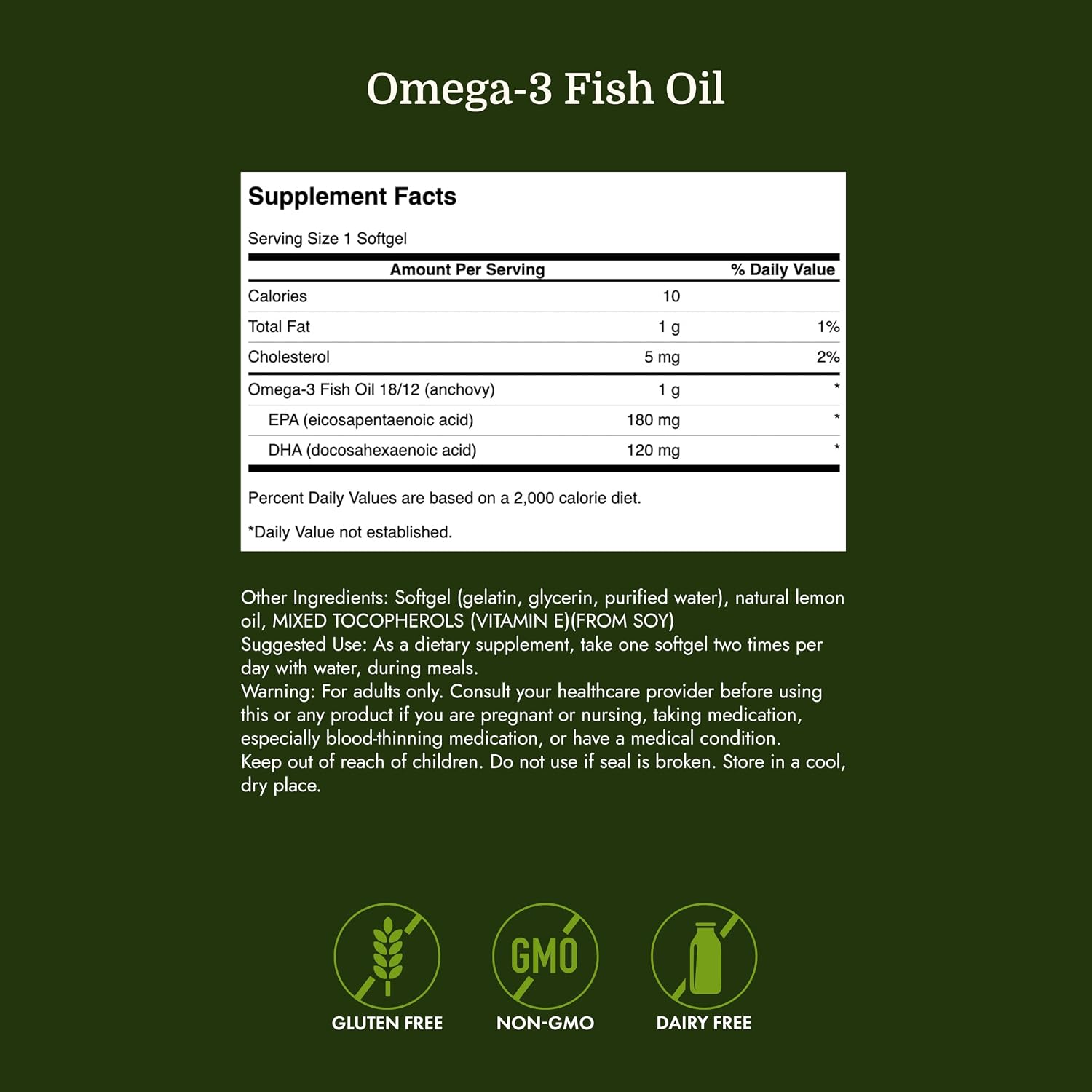 Omega-3 Fish Oil

Supplement Facts

Serving Size 1 Softgel

| Amount Per Serving | | % Daily Value |
|---|---|---|
| Calories | 10 | |
| Total Fat | 1 g | 1% |
| Cholesterol | 5 mg | 2% |
| Omega-3 Fish Oil 18/12 (anchovy) | 1 g | * |
| EPA (eicosapentaenoic acid) | 180 mg | * |
| DHA (docosahexaenoic acid) | 120 mg | * |

Percent Daily Values are based on a 2,000 calorie diet.

*Daily Value not established.

Other Ingredients: Softgel (gelatin, glycerin, purified water), natural lemon oil, MIXED TOCOPHEROLS (VITAMIN E)(FROM SOY)
Suggested Use: As a dietary supplement, take one softgel two times per day with water, during meals.
Warning: For adults only. Consult your healthcare provider before using this or any product if you are pregnant or nursing, taking medication, especially blood-thinning medication, or have a medical condition.
Keep out of reach of children. Do not use if seal is broken. Store in a cool, dry place.

GMO

GLUTEN FREE

NON-GMO

DAIRY FREE